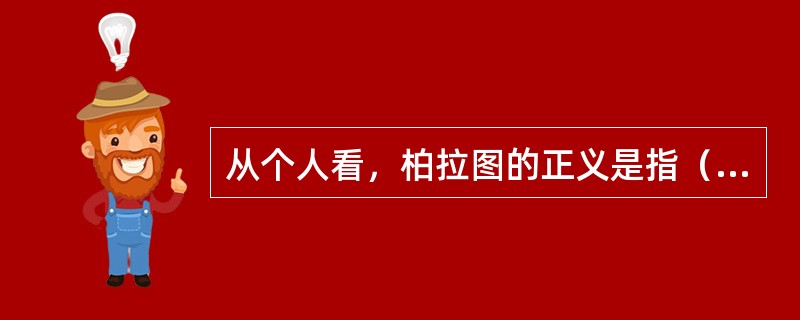 从个人看，柏拉图的正义是指（...